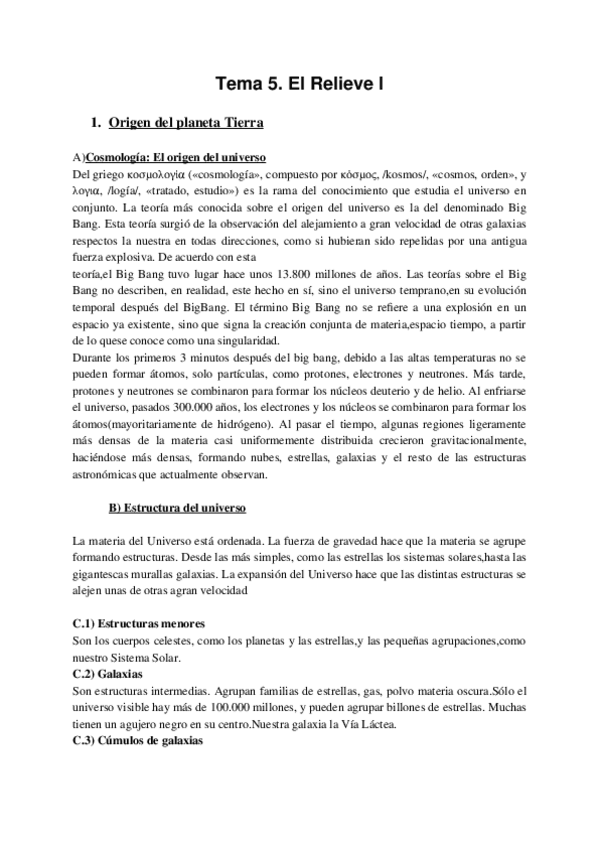 Tema 5. El Relieve I

1. Origen del planeta Tierra

A)Cosmología: El origen del universo

Del griego κοσμολογία («cosmología», compuesto por κόσμος, /kosmos/, «cosmos, orden», y λογια, /logía/, «tratado, estudio») es la rama del conocimiento que estudia el universo en conjunto. La teoría más conocida sobre el origen del universo es la del denominado Big Bang. Esta teoría surgió de la observación del alejamiento a gran velocidad de otras galaxias respectos la nuestra en todas direcciones, como si hubieran sido repelidas por una antigua fuerza explosiva. De acuerdo con esta
teoría,el Big Bang tuvo lugar hace unos 13.800 millones de años. Las teorías sobre el Big Bang no describen, en realidad, este hecho en sí, sino el universo temprano,en su evolución temporal después del BigBang. El término Big Bang no se refiere a una explosión en un espacio ya existente, sino que signa la creación conjunta de materia,espacio tiempo, a partir de lo quese conoce como una singularidad.
Durante los primeros 3 minutos después del big bang, debido a las altas temperaturas no se pueden formar átomos, solo partículas, como protones, electrones y neutrones. Más tarde, protones y neutrones se combinaron para formar los núcleos deuterio y de helio. Al enfriarse el universo, pasados 300.000 años, los electrones y los núcleos se combinaron para formar los átomos(mayoritariamente de hidrógeno). Al pasar el tiempo, algunas regiones ligeramente más densas de la materia casi uniformemente distribuida crecieron gravitacionalmente, haciéndose más densas, formando nubes, estrellas, galaxias y el resto de las estructuras astronómicas que actualmente observan.

B) Estructura del universo

La materia del Universo está ordenada. La fuerza de gravedad hace que la materia se agrupe formando estructuras. Desde las más simples, como las estrellas los sistemas solares,hasta las gigantescas murallas galaxias. La expansión del Universo hace que las distintas estructuras se alejen unas de otras agran velocidad

C.1) Estructuras menores
Son los cuerpos celestes, como los planetas y las estrellas,y las pequeñas agrupaciones,como nuestro Sistema Solar.
C.2) Galaxias
Son estructuras intermedias. Agrupan familias de estrellas, gas, polvo materia oscura.Sólo el universo visible hay más de 100.000 millones, y pueden agrupar billones de estrellas. Muchas tienen un agujero negro en su centro.Nuestra galaxia la Vía Láctea.
C.3) Cúmulos de galaxias